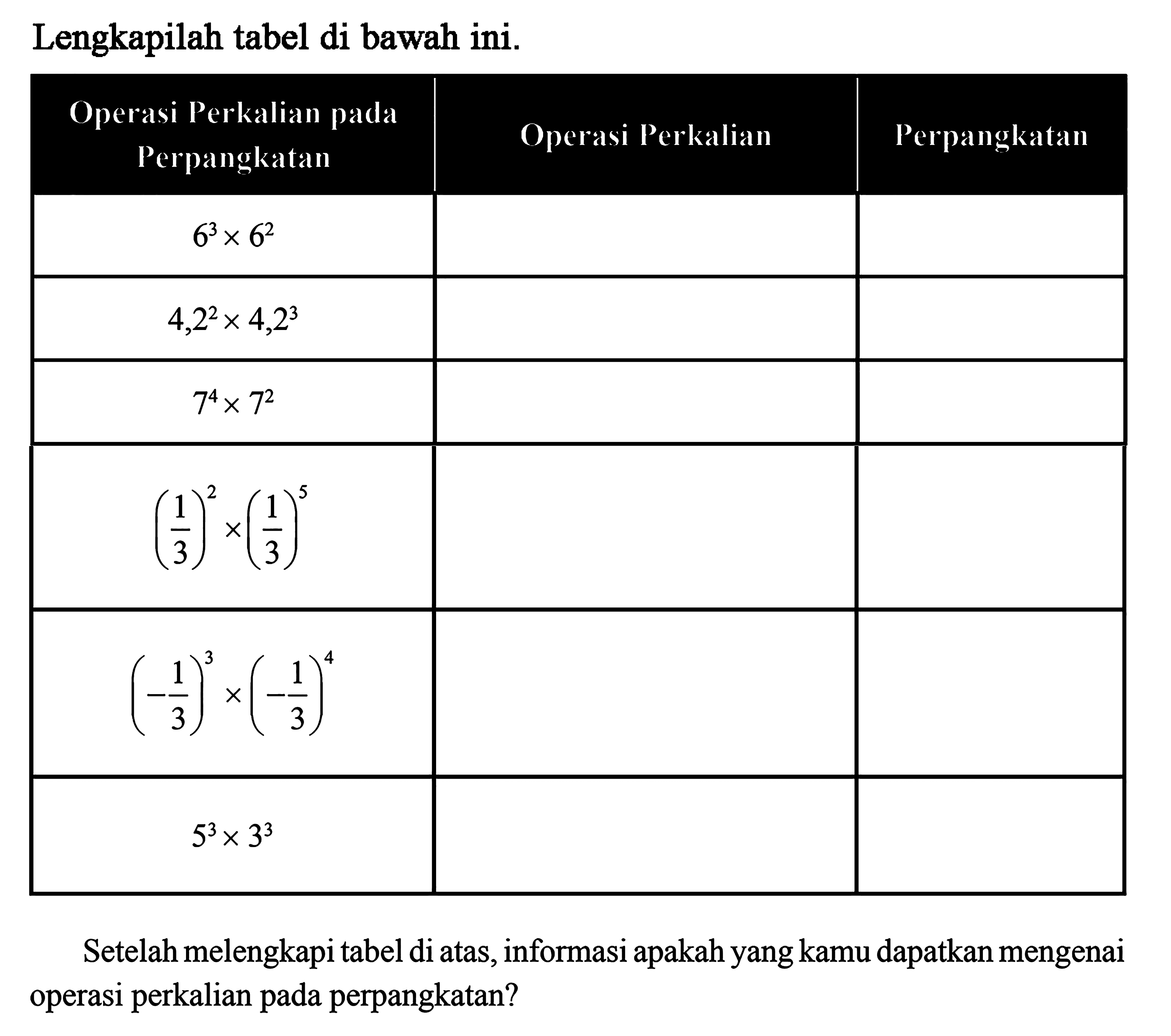 Lengkapilah tabel di bawah ini.

| Operasi Perkalian pada Perpangkatan | Operasi Perkalian | Perpangkatan |
|---|---|---|
| $6^3 \times 6^2$ | | |
| $4,2^2 \times 4,2^3$ | | |
| $7^4 \times 7^2$ | | |
| $\left(\frac{1}{3}\right)^2 \times \left(\frac{1}{3}\right)^5$ | | |
| $\left(-\frac{1}{3}\right)^3 \times \left(-\frac{1}{3}\right)^4$ | | |
| $5^3 \times 3^3$ | | |

Setelah melengkapi tabel di atas, informasi apakah yang kamu dapatkan mengenai operasi perkalian pada perpangkatan?